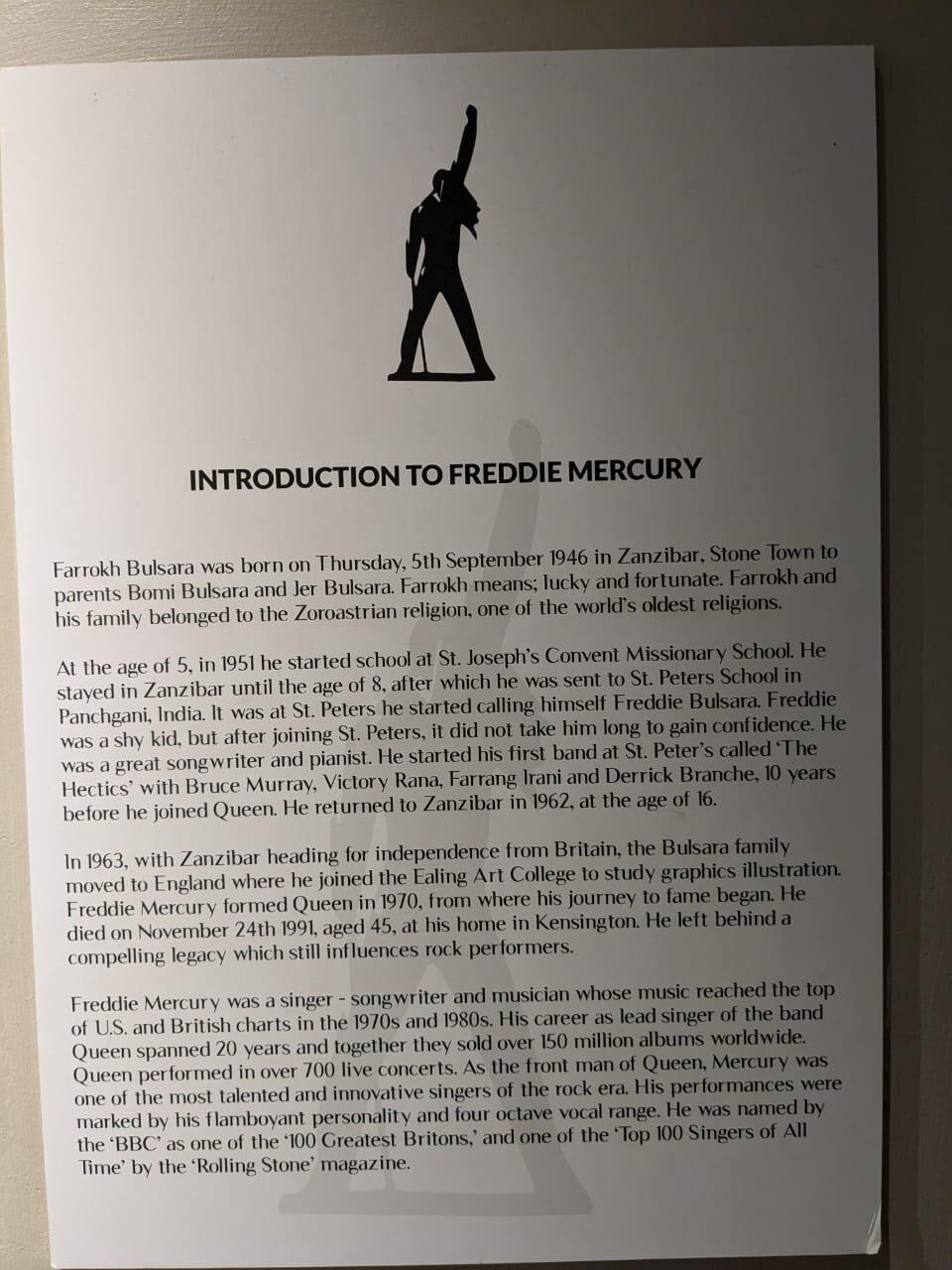 INTRODUCTION TO FREDDIE MERCURY

Farrokh Bulsara was born on Thursday, 5th September 1946 in Zanzibar, Stone Town to parents Bomi Bulsara and Jer Bulsara. Farrokh means; lucky and fortunate. Farrokh and his family belonged to the Zoroastrian religion, one of the world's oldest religions.

At the age of 5, in 1951 he started school at St. Joseph's Convent Missionary School. He stayed in Zanzibar until the age of 8, after which he was sent to St. Peters School in Panchgani, India. It was at St. Peters he started calling himself Freddie Bulsara. Freddie was a shy kid, but after joining St. Peters, it did not take him long to gain confidence. He was a great songwriter and pianist. He started his first band at St. Peter's called 'The Hectics' with Bruce Murray, Victory Rana, Farrang Irani and Derrick Branche, 10 years before he joined Queen. He returned to Zanzibar in 1962, at the age of 16.

In 1963, with Zanzibar heading for independence from Britain, the Bulsara family moved to England where he joined the Ealing Art College to study graphics illustration. Freddie Mercury formed Queen in 1970, from where his journey to fame began. He died on November 24th 1991, aged 45, at his home in Kensington. He left behind a compelling legacy which still influences rock performers.

Freddie Mercury was a singer - songwriter and musician whose music reached the top of U.S. and British charts in the 1970s and 1980s. His career as lead singer of the band Queen spanned 20 years and together they sold over 150 million albums worldwide. Queen performed in over 700 live concerts. As the front man of Queen, Mercury was one of the most talented and innovative singers of the rock era. His performances were marked by his flamboyant personality and four octave vocal range. He was named by the 'BBC' as one of the '100 Greatest Britons,' and one of the 'Top 100 Singers of All Time' by the 'Rolling Stone' magazine.